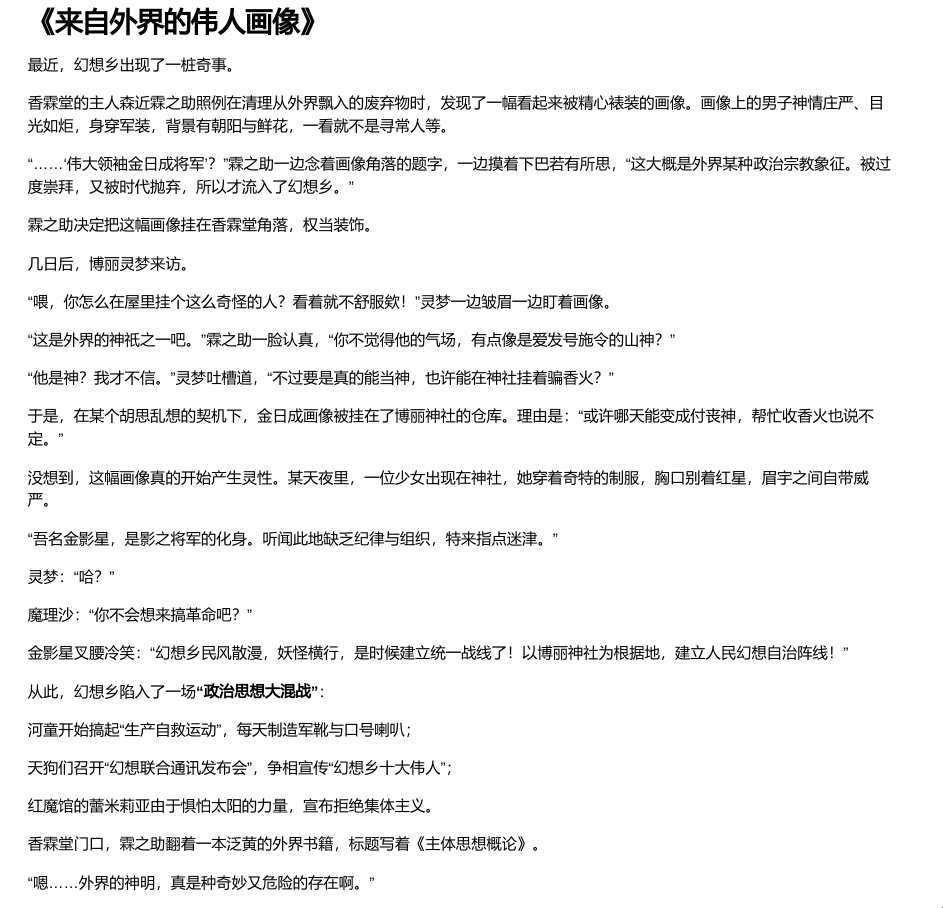 《来自外界的伟人画像》

最近，幻想乡出现了一桩奇事。

香霖堂的主人森近霖之助照例在清理从外界飘入的废弃物时，发现了一幅看起来被精心裱装的画像。画像上的男子神情庄严、目光如炬，身穿军装，背景有朝阳与鲜花，一看就不是寻常人等。

“……‘伟大领袖金日成将军’？”霖之助一边念着画像角落的题字，一边摸着下巴若有所思，“这大概是外界某种政治宗教象征。被过度崇拜，又被时代抛弃，所以才流入了幻想乡。”

霖之助决定把这幅画像挂在香霖堂角落，权当装饰。

几日后，博丽灵梦来访。

“喂，你怎么在屋里挂个这么奇怪的人？看着就不舒服欸！”灵梦一边皱眉一边盯着画像。

“这是外界的神祇之一吧。”霖之助一脸认真，“你不觉得他的气场，有点像是爱发号施令的山神？”

“他是神？我才不信。”灵梦吐槽道，“不过要是真的能当神，也许能在神社挂着骗香火？”

于是，在某个胡思乱想的契机下，金日成画像被挂在了博丽神社的仓库。理由是：“或许哪天能变成付丧神，帮忙收香火也说不定。”

没想到，这幅画像真的开始产生灵性。某天夜里，一位少女出现在神社，她穿着奇特的制服，胸口别着红星，眉宇之间自带威严。

“吾名金影星，是影之将军的化身。听闻此地缺乏纪律与组织，特来指点迷津。”

灵梦：“哈？”

魔理沙：“你不会想来搞革命吧？”

金影星叉腰冷笑：“幻想乡民风散漫，妖怪横行，是时候建立统一战线了！以博丽神社为根据地，建立人民幻想自治阵线！”

从此，幻想乡陷入了一场“政治思想大混战”：

河童开始搞起“生产自救运动”，每天制造军靴与口号喇叭；

天狗们召开“幻想联合通讯发布会”，争相宣传“幻想乡十大伟人”；

红魔馆的蕾米莉亚由于惧怕太阳的力量，宣布拒绝集体主义。

香霖堂门口，霖之助翻着一本泛黄的外界书籍，标题写着《主体思想概论》。

“嗯……外界的神明，真是种奇妙又危险的存在啊。”